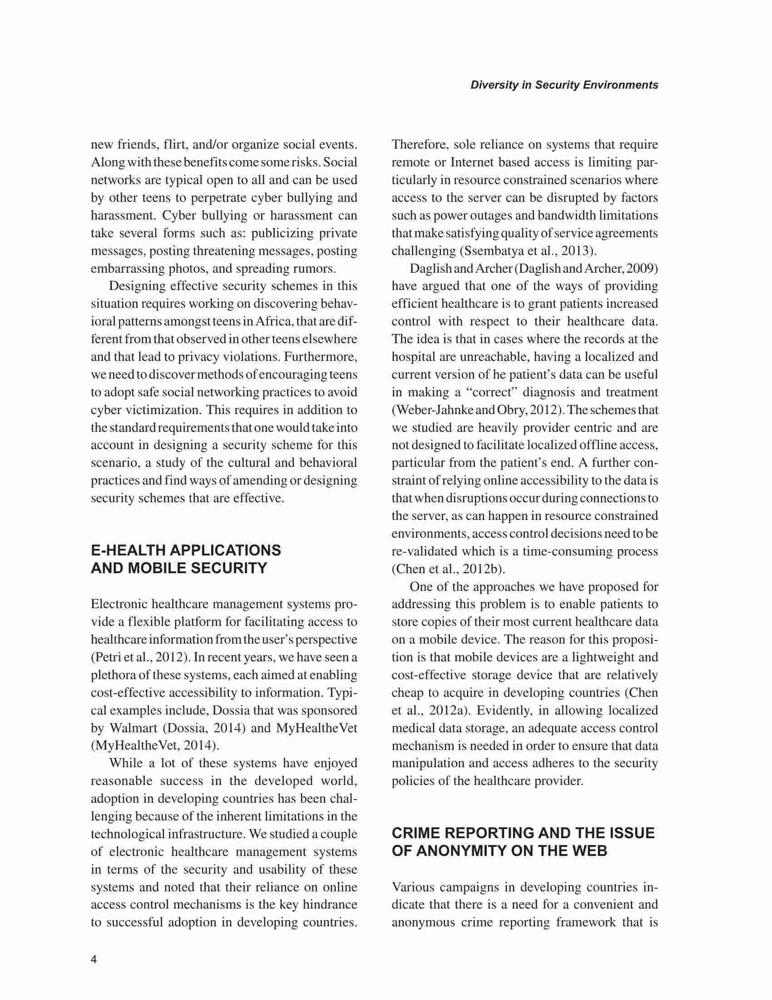 Diversity in Security Environments

new friends, flirt, and/or organize social events. Along with these benefits come some risks. Social networks are typical open to all and can be used by other teens to perpetrate cyber bullying and harassment. Cyber bullying or harassment can take several forms such as: publicizing private messages, posting threatening messages, posting embarrassing photos, and spreading rumors.

Designing effective security schemes in this situation requires working on discovering behavioral patterns amongst teens in Africa, that are different from that observed in other teens elsewhere and that lead to privacy violations. Furthermore, we need to discover methods of encouraging teens to adopt safe social networking practices to avoid cyber victimization. This requires in addition to the standard requirements that one would take into account in designing a security scheme for this scenario, a study of the cultural and behavioral practices and find ways of amending or designing security schemes that are effective.

E-HEALTH APPLICATIONS AND MOBILE SECURITY

Electronic healthcare management systems provide a flexible platform for facilitating access to healthcare information from the user's perspective (Petri et al., 2012). In recent years, we have seen a plethora of these systems, each aimed at enabling cost-effective accessibility to information. Typical examples include, Dossia that was sponsored by Walmart (Dossia, 2014) and MyHealtheVet (MyHealtheVet, 2014).

While a lot of these systems have enjoyed reasonable success in the developed world, adoption in developing countries has been challenging because of the inherent limitations in the technological infrastructure. We studied a couple of electronic healthcare management systems in terms of the security and usability of these systems and noted that their reliance on online access control mechanisms is the key hindrance to successful adoption in developing countries. Therefore, sole reliance on systems that require remote or Internet based access is limiting particularly in resource constrained scenarios where access to the server can be disrupted by factors such as power outages and bandwidth limitations that make satisfying quality of service agreements challenging (Ssembatya et al., 2013).

Daglish and Archer (Daglish and Archer, 2009) have argued that one of the ways of providing efficient healthcare is to grant patients increased control with respect to their healthcare data. The idea is that in cases where the records at the hospital are unreachable, having a localized and current version of he patient's data can be useful in making a "correct" diagnosis and treatment (Weber-Jahnke and Obry, 2012). The schemes that we studied are heavily provider centric and are not designed to facilitate localized offline access, particular from the patient's end. A further constraint of relying online accessibility to the data is that when disruptions occur during connections to the server, as can happen in resource constrained environments, access control decisions need to be re-validated which is a time-consuming process (Chen et al., 2012b).

One of the approaches we have proposed for addressing this problem is to enable patients to store copies of their most current healthcare data on a mobile device. The reason for this proposition is that mobile devices are a lightweight and cost-effective storage device that are relatively cheap to acquire in developing countries (Chen et al., 2012a). Evidently, in allowing localized medical data storage, an adequate access control mechanism is needed in order to ensure that data manipulation and access adheres to the security policies of the healthcare provider.

CRIME REPORTING AND THE ISSUE OF ANONYMITY ON THE WEB

Various campaigns in developing countries indicate that there is a need for a convenient and anonymous crime reporting framework that is

4